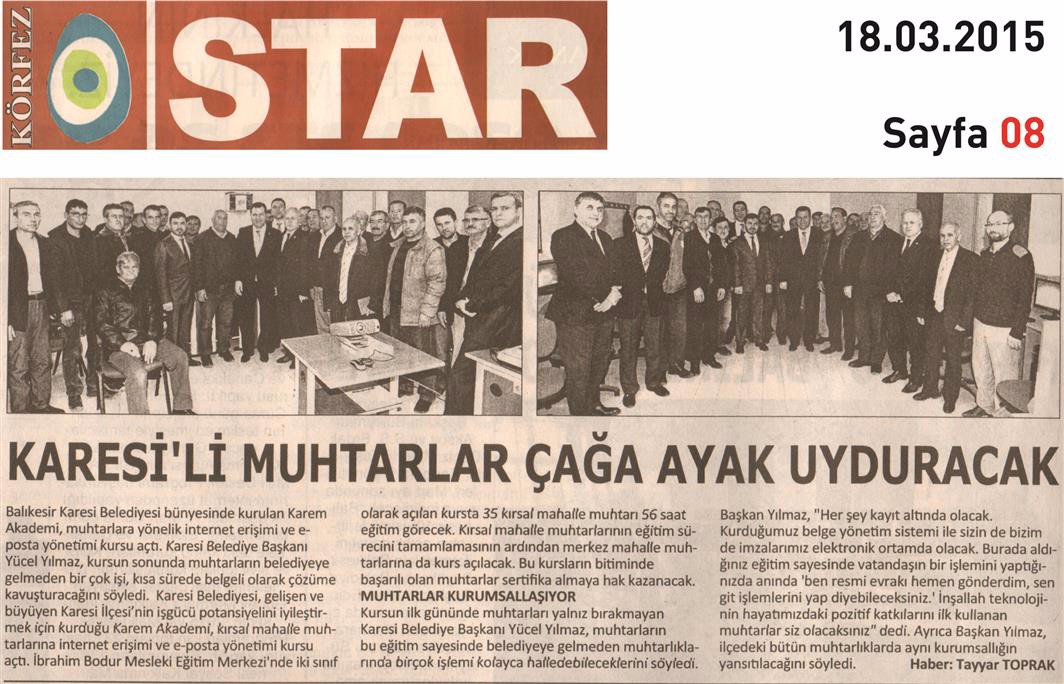 KÖRFEZ STAR

18.03.2015

Sayfa 08

KARESİ'Lİ MUHTARLAR ÇAĞA AYAK UYDURACAK

Balıkesir Karesi Belediyesi bünyesinde kurulan Karem Akademi, muhtarlara yönelik internet erişimi ve e-posta yönetimi kursu açtı. Karesi Belediye Başkanı Yücel Yılmaz, kursun sonunda muhtarların belediyeye gelmeden bir çok işi, kısa sürede belgeli olarak çözüme kavuşturacağını söyledi. Karesi Belediyesi, gelişen ve büyüyen Karesi İlçesi'nin işgücü potansiyelini iyileştirmek için kurduğu Karem Akademi, kırsal mahalle muhtarlarına internet erişimi ve e-posta yönetimi kursu açtı. İbrahim Bodur Mesleki Eğitim Merkezi'nde iki sınıf olarak açılan kursta 35 kırsal mahalle muhtarı 56 saat eğitim görecek. Kırsal mahalle muhtarlarının eğitim sürecini tamamlamasının ardından merkez mahalle muhtarlarına da kurs açılacak. Bu kursların bitiminde başarılı olan muhtarlar sertifika almaya hak kazanacak.

MUHTARLAR KURUMSALLAŞIYOR

Kursun ilk gününde muhtarları yalnız bırakmayan Karesi Belediye Başkanı Yücel Yılmaz, muhtarların bu eğitim sayesinde belediyeye gelmeden muhtarlıklarında birçok işlemi kolayca halledebileceklerini söyledi. Başkan Yılmaz, "Her şey kayıt altında olacak. Kurduğumuz belge yönetim sistemi ile sizin de bizim de imzalarımız elektronik ortamda olacak. Burada aldığınız eğitim sayesinde vatandaşın bir işlemini yaptığınızda anında 'ben resmi evrakı hemen gönderdim, sen git işlemlerini yap diyebileceksiniz.' İnşallah teknolojinin hayatımızdaki pozitif katkılarını ilk kullanan muhtarlar siz olacaksınız" dedi. Ayrıca Başkan Yılmaz, ilçedeki bütün muhtarlıklarda aynı kurumsallığın yansıtılacağını söyledi.

Haber: Tayyar TOPRAK